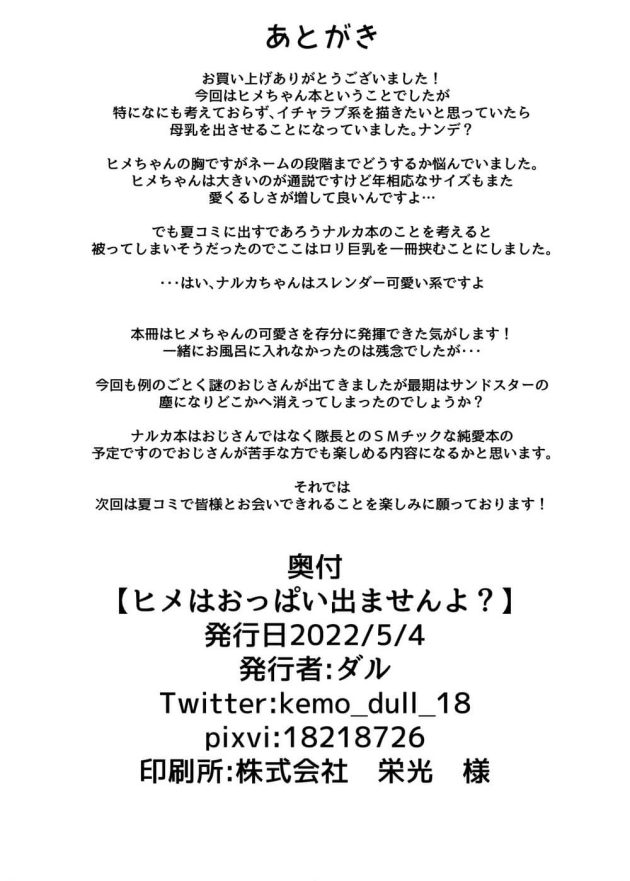 あとがき

お買い上げありがとうございました！
今回はヒメちゃん本ということでしたが
特になにも考えておらず、イチャラブ系を描きたいと思っていたら
母乳を出させることになっていました。ナンデ？

ヒメちゃんの胸ですがネームの段階までどうするか悩んでいました。
ヒメちゃんは大きいのが通説ですけど年相応なサイズもまた
愛くるしさが増して良いんですよ…

でも夏コミに出すであろうナルカ本のことを考えると
被ってしまいそうだったのでここはロリ巨乳を一冊挟むことにしました。

・・・はい、ナルカちゃんはスレンダー可愛い系ですよ

本冊はヒメちゃんの可愛さを存分に発揮できた気がします！
一緒にお風呂に入れなかったのは残念でしたが・・・

今回も例のごとく謎のおじさんが出てきましたが最期はサンドスターの
塵になりどこかへ消えってしまったのでしょうか？

ナルカ本はおじさんではなく隊長とのSMチックな純愛本の
予定ですのでおじさんが苦手な方でも楽しめる内容になるかと思います。

それでは
次回は夏コミで皆様とお会いできれることを楽しみに願っております！

奥付
【ヒメはおっぱい出ませんよ？】
発行日2022/5/4
発行者:ダル
Twitter:kemo_dull_18
pixvi:18218726
印刷所:株式会社　栄光　様